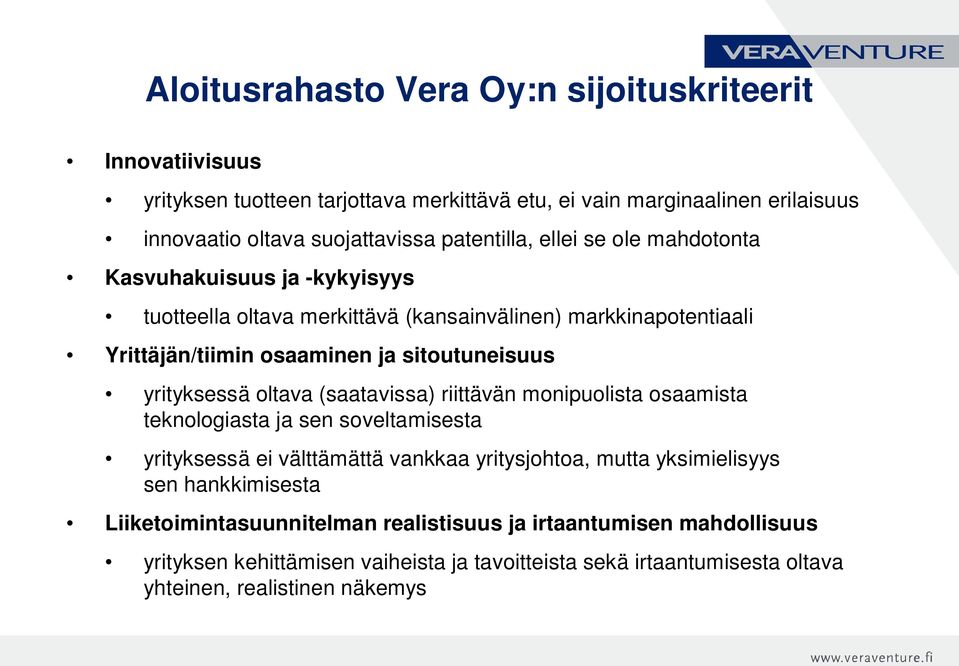 VERAVENTURE

Aloitusrahasto Vera Oy:n sijoituskriteerit

• Innovatiivisuus
 • yrityksen tuotteen tarjottava merkittävä etu, ei vain marginaalinen erilaisuus
 • innovaatio oltava suojattavissa patentilla, ellei se ole mahdotonta
• Kasvuhakuisuus ja -kykyisyys
 • tuotteella oltava merkittävä (kansainvälinen) markkinapotentiaali
• Yrittäjän/tiimin osaaminen ja sitoutuneisuus
 • yrityksessä oltava (saatavissa) riittävän monipuolista osaamista teknologiasta ja sen soveltamisesta
 • yrityksessä ei välttämättä vankkaa yritysjohtoa, mutta yksimielisyys sen hankkimisesta
• Liiketoimintasuunnitelman realistisuus ja irtaantumisen mahdollisuus
 • yrityksen kehittämisen vaiheista ja tavoitteista sekä irtaantumisesta oltava yhteinen, realistinen näkemys

www.veraventure.fi